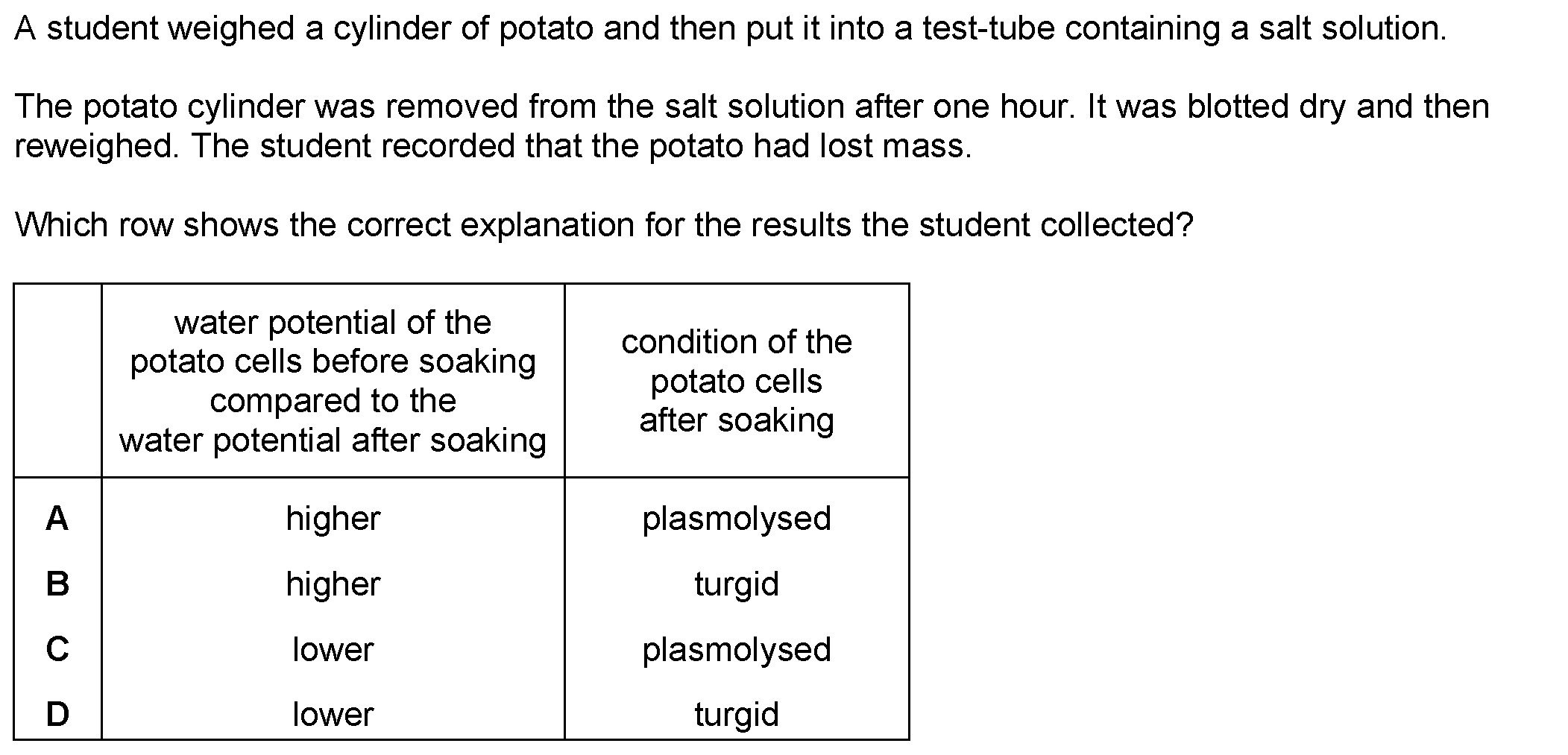 A student weighed a cylinder of potato and then put it into a test-tube containing a salt solution.

The potato cylinder was removed from the salt solution after one hour. It was blotted dry and then reweighed. The student recorded that the potato had lost mass.

Which row shows the correct explanation for the results the student collected?

| | water potential of the potato cells before soaking compared to the water potential after soaking | condition of the potato cells after soaking |
|---|---|---|
| A | higher | plasmolysed |
| B | higher | turgid |
| C | lower | plasmolysed |
| D | lower | turgid |